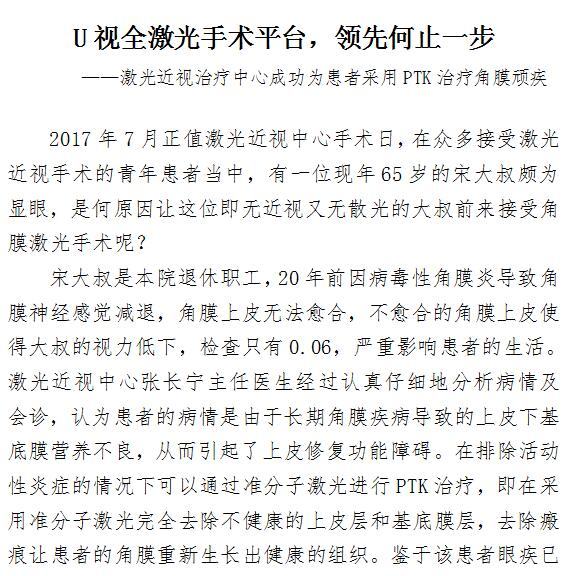 U 视全激光手术平台，领先何止一步

——激光近视治疗中心成功为患者采用 PTK 治疗角膜顽疾

2017 年 7 月正值激光近视中心手术日，在众多接受激光近视手术的青年患者当中，有一位现年 65 岁的宋大叔颇为显眼，是何原因让这位即无近视又无散光的大叔前来接受角膜激光手术呢？

宋大叔是本院退休职工，20 年前因病毒性角膜炎导致角膜神经感觉减退，角膜上皮无法愈合，不愈合的角膜上皮使得大叔的视力低下，检查只有 0.06，严重影响患者的生活。激光近视中心张长宁主任医生经过认真仔细地分析病情及会诊，认为患者的病情是由于长期角膜疾病导致的上皮下基底膜营养不良，从而引起了上皮修复功能障碍。在排除活动性炎症的情况下可以通过准分子激光进行 PTK 治疗，即在采用准分子激光完全去除不健康的上皮层和基底膜层，去除瘢痕让患者的角膜重新生长出健康的组织。鉴于该患者眼疾已